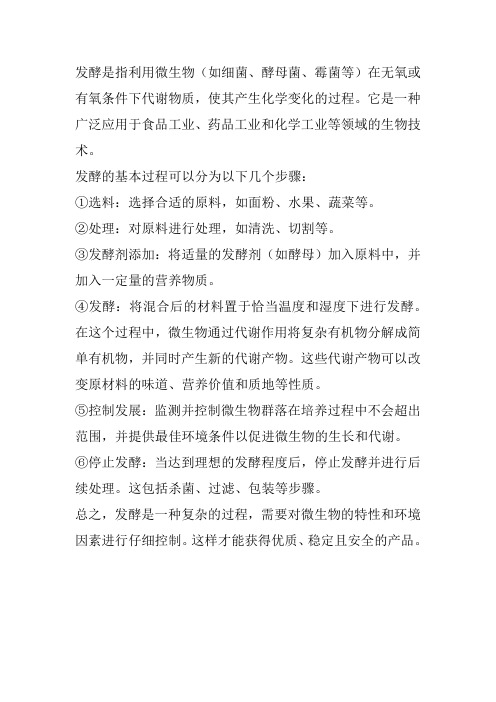 发酵是指利用微生物（如细菌、酵母菌、霉菌等）在无氧或有氧条件下代谢物质，使其产生化学变化的过程。它是一种广泛应用于食品工业、药品工业和化学工业等领域的生物技术。

发酵的基本过程可以分为以下几个步骤：

①选料：选择合适的原料，如面粉、水果、蔬菜等。

②处理：对原料进行处理，如清洗、切割等。

③发酵剂添加：将适量的发酵剂（如酵母）加入原料中，并加入一定量的营养物质。

④发酵：将混合后的材料置于恰当温度和湿度下进行发酵。在这个过程中，微生物通过代谢作用将复杂有机物分解成简单有机物，并同时产生新的代谢产物。这些代谢产物可以改变原材料的味道、营养价值和质地等性质。

⑤控制发展：监测并控制微生物群落在培养过程中不会超出范围，并提供最佳环境条件以促进微生物的生长和代谢。

⑥停止发酵：当达到理想的发酵程度后，停止发酵并进行后续处理。这包括杀菌、过滤、包装等步骤。

总之，发酵是一种复杂的过程，需要对微生物的特性和环境因素进行仔细控制。这样才能获得优质、稳定且安全的产品。